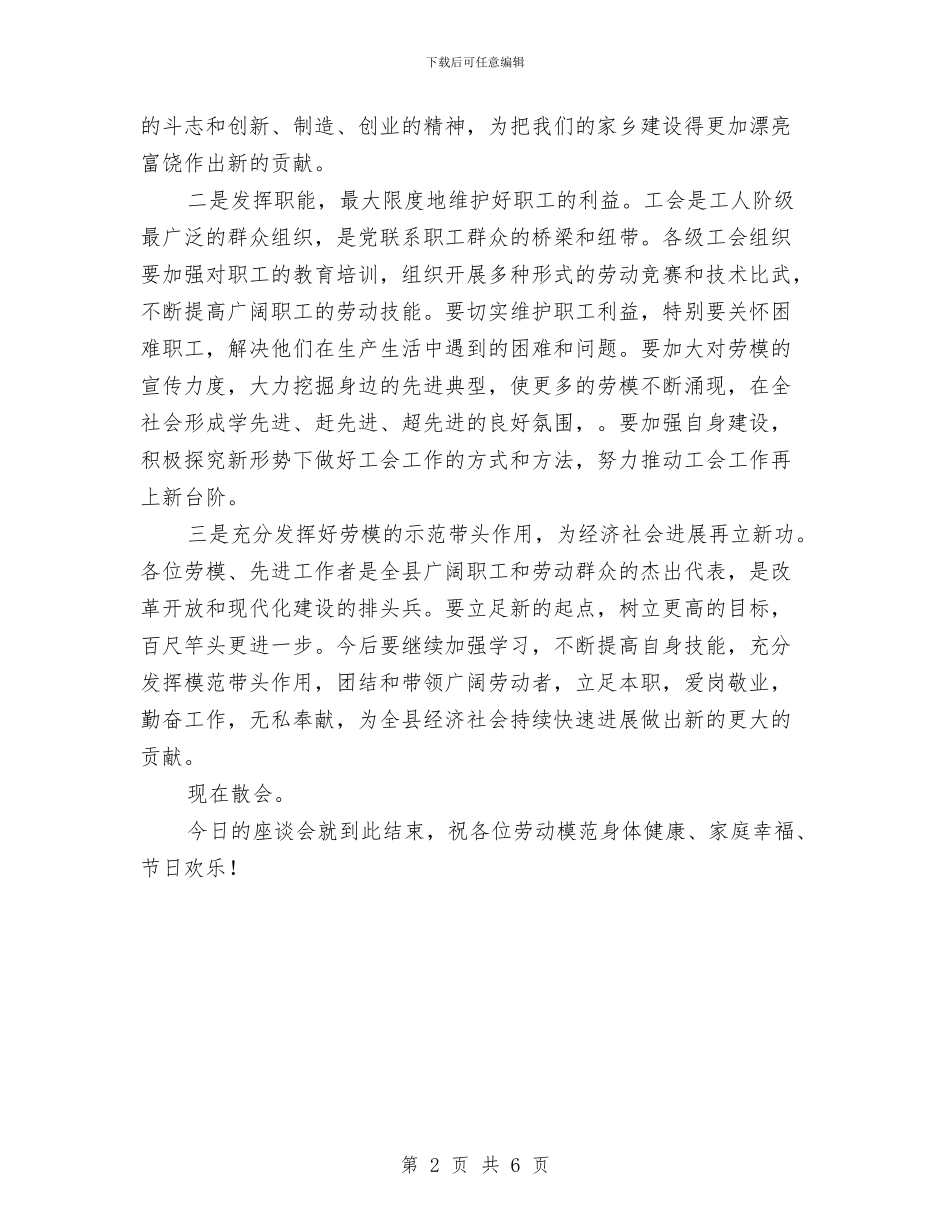 下载后可任意编辑

的斗志和创新、制造、创业的精神，为把我们的家乡建设得更加漂亮富饶作出新的贡献。

二是发挥职能，最大限度地维护好职工的利益。工会是工人阶级最广泛的群众组织，是党联系职工群众的桥梁和纽带。各级工会组织要加强对职工的教育培训，组织开展多种形式的劳动竞赛和技术比武，不断提高广阔职工的劳动技能。要切实维护职工利益，特别要关怀困难职工，解决他们在生产生活中遇到的困难和问题。要加大对劳模的宣传力度，大力挖掘身边的先进典型，使更多的劳模不断涌现，在全社会形成学先进、赶先进、超先进的良好氛围，。要加强自身建设，积极探究新形势下做好工会工作的方式和方法，努力推动工会工作再上新台阶。

三是充分发挥好劳模的示范带头作用，为经济社会进展再立新功。各位劳模、先进工作者是全县广阔职工和劳动群众的杰出代表，是改革开放和现代化建设的排头兵。要立足新的起点，树立更高的目标，百尺竿头更进一步。今后要继续加强学习，不断提高自身技能，充分发挥模范带头作用，团结和带领广阔劳动者，立足本职，爱岗敬业，勤奋工作，无私奉献，为全县经济社会持续快速进展做出新的更大的贡献。

现在散会。

今日的座谈会就到此结束，祝各位劳动模范身体健康、家庭幸福、节日欢乐！

第 2 页 共 6 页